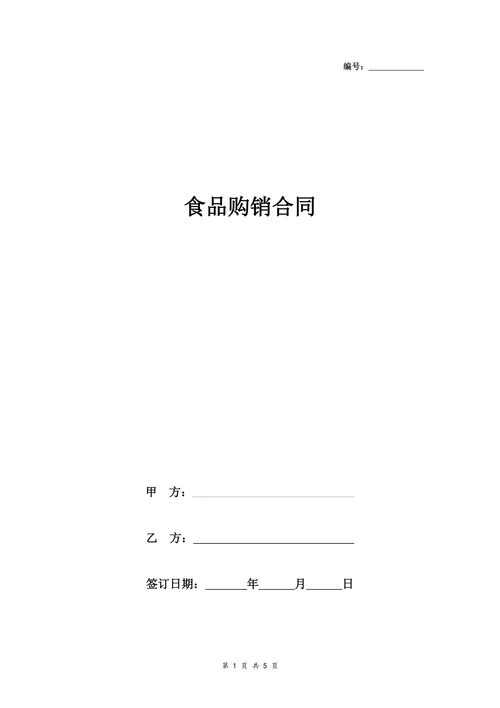 编号：__________

食品购销合同

甲 方：____________________

乙 方：____________________

签订日期：______年_____月_____日

第 1 页 共 5 页